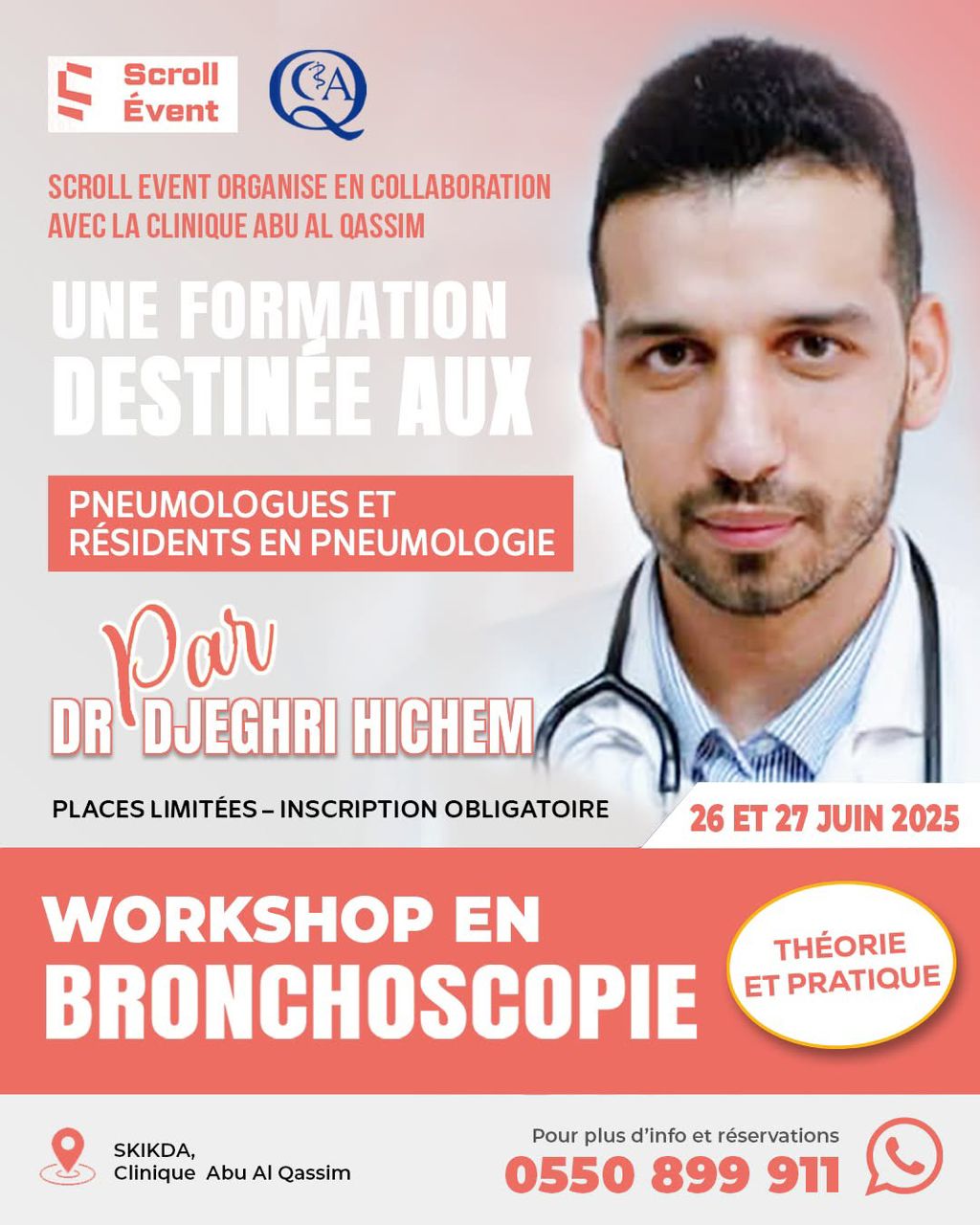 Scroll
Évent

SCROLL EVENT ORGANISE EN COLLABORATION AVEC LA CLINIQUE ABU AL QASSIM

UNE FORMATION DESTINÉE AUX

PNEUMOLOGUES ET RÉSIDENTS EN PNEUMOLOGIE

Par
DR DJEGHRI HICHEM

PLACES LIMITÉES – INSCRIPTION OBLIGATOIRE

26 ET 27 JUIN 2025

WORKSHOP EN BRONCHOSCOPIE

THÉORIE ET PRATIQUE

SKIKDA,
Clinique Abu Al Qassim

Pour plus d'info et réservations
0550 899 911